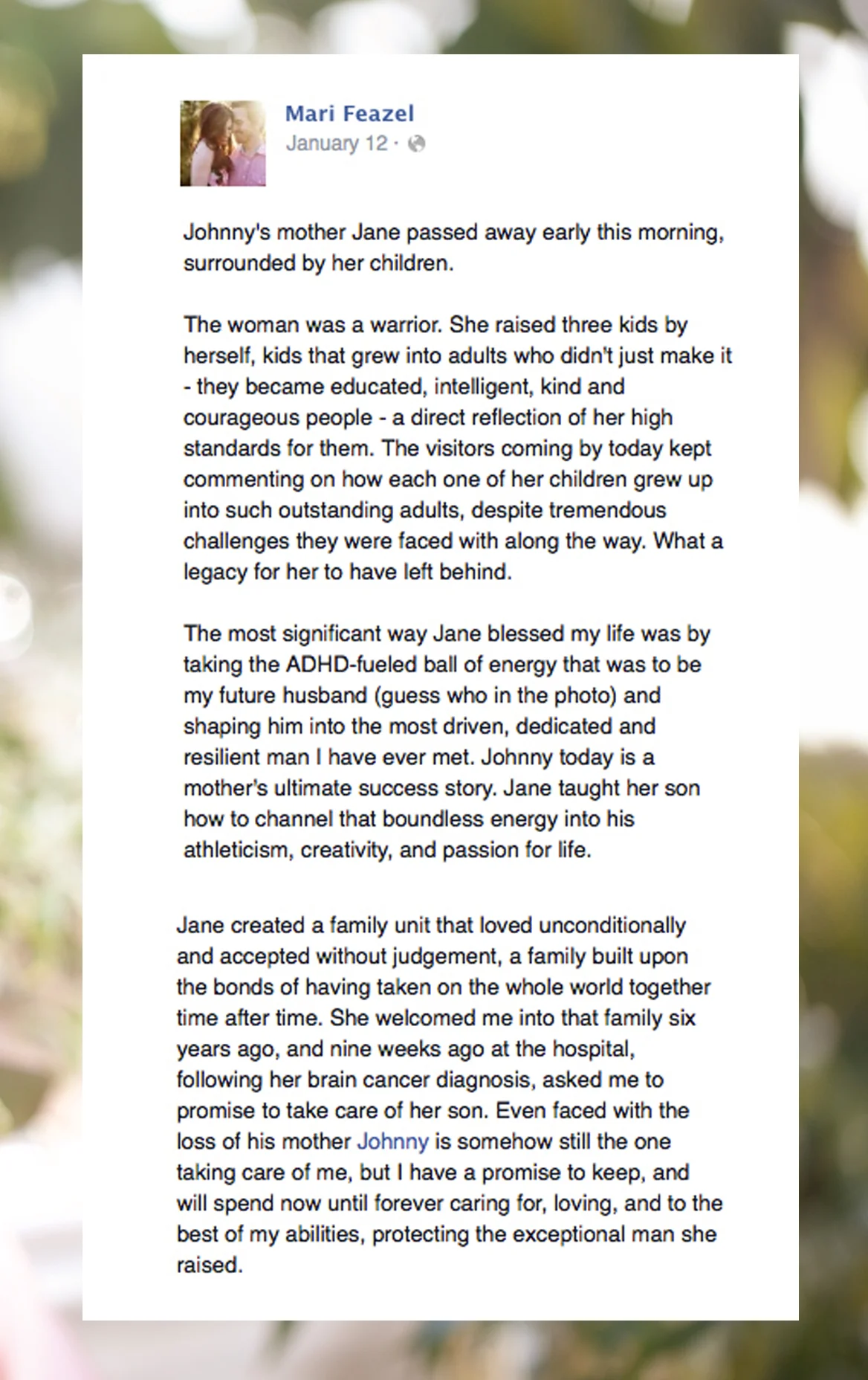 Mari Feazel
January 12 ·

Johnny's mother Jane passed away early this morning, surrounded by her children.

The woman was a warrior. She raised three kids by herself, kids that grew into adults who didn't just make it - they became educated, intelligent, kind and courageous people - a direct reflection of her high standards for them. The visitors coming by today kept commenting on how each one of her children grew up into such outstanding adults, despite tremendous challenges they were faced with along the way. What a legacy for her to have left behind.

The most significant way Jane blessed my life was by taking the ADHD-fueled ball of energy that was to be my future husband (guess who in the photo) and shaping him into the most driven, dedicated and resilient man I have ever met. Johnny today is a mother's ultimate success story. Jane taught her son how to channel that boundless energy into his athleticism, creativity, and passion for life.

Jane created a family unit that loved unconditionally and accepted without judgement, a family built upon the bonds of having taken on the whole world together time after time. She welcomed me into that family six years ago, and nine weeks ago at the hospital, following her brain cancer diagnosis, asked me to promise to take care of her son. Even faced with the loss of his mother Johnny is somehow still the one taking care of me, but I have a promise to keep, and will spend now until forever caring for, loving, and to the best of my abilities, protecting the exceptional man she raised.